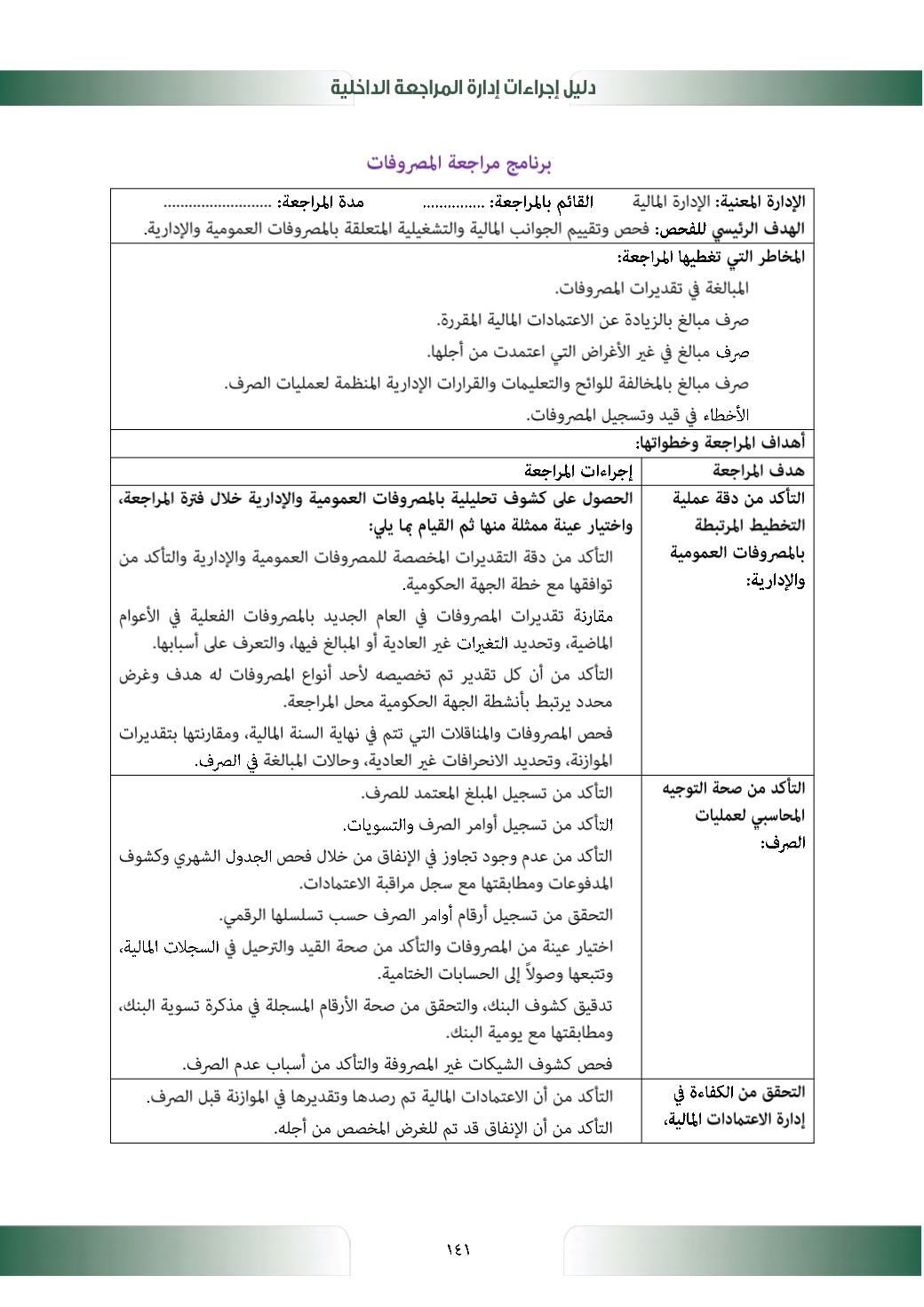 دليل إجراءات إدارة المراجعة الداخلية

برنامج مراجعة المصروفات

الإدارة المعنية: الإدارة المالية القائم بالمراجعة: ............... مدة المراجعة: ..........................
الهدف الرئيسي للفحص: فحص وتقييم الجوانب المالية والتشغيلية المتعلقة بالمصروفات العمومية والإدارية.

المخاطر التي تغطيها المراجعة:
المبالغة في تقديرات المصروفات.
صرف مبالغ بالزيادة عن الاعتمادات المالية المقررة.
صرف مبالغ في غير الأغراض التي اعتمدت من أجلها.
صرف مبالغ بالمخالفة للوائح والتعليمات والقرارات الإدارية المنظمة لعمليات الصرف.
الأخطاء في قيد وتسجيل المصروفات.

أهداف المراجعة وخطواتها:

| هدف المراجعة | إجراءات المراجعة |
|---|---|
| التأكد من دقة عملية التخطيط المرتبطة بالمصروفات العمومية والإدارية: | الحصول على كشوف تحليلية بالمصروفات العمومية والإدارية خلال فترة المراجعة، واختيار عينة ممثلة منها ثم القيام بما يلي: التأكد من دقة التقديرات المخصصة للمصروفات العمومية والإدارية والتأكد من توافقها مع خطة الجهة الحكومية. مقارنة تقديرات المصروفات في العام الجديد بالمصروفات الفعلية في الأعوام الماضية، وتحديد التغيرات غير العادية أو المبالغ فيها، والتعرف على أسبابها. التأكد من أن كل تقدير تم تخصيصه لأحد أنواع المصروفات له هدف وغرض محدد يرتبط بأنشطة الجهة الحكومية محل المراجعة. فحص المصروفات والمناقلات التي تتم في نهاية السنة المالية، ومقارنتها بتقديرات الموازنة، وتحديد الانحرافات غير العادية، وحالات المبالغة في الصرف. |
| التأكد من صحة التوجيه المحاسبي لعمليات الصرف: | التأكد من تسجيل المبلغ المعتمد للصرف. التأكد من تسجيل أوامر الصرف والتسويات. التأكد من عدم وجود تجاوز في الإنفاق من خلال فحص الجدول الشهري وكشوف المدفوعات ومطابقتها مع سجل مراقبة الاعتمادات. التحقق من تسجيل أرقام أوامر الصرف حسب تسلسلها الرقمي. اختيار عينة من المصروفات والتأكد من صحة القيد والترحيل في السجلات المالية، وتتبعها وصولاً إلى الحسابات الختامية. تدقيق كشوف البنك، والتحقق من صحة الأرقام المسجلة في مذكرة تسوية البنك، ومطابقتها مع يومية البنك. فحص كشوف الشيكات غير المصروفة والتأكد من أسباب عدم الصرف. |
| التحقق من الكفاءة في إدارة الاعتمادات المالية، | التأكد من أن الاعتمادات المالية تم رصدها وتقديرها في الموازنة قبل الصرف. التأكد من أن الإنفاق قد تم للغرض المخصص من أجله. |

١٤١